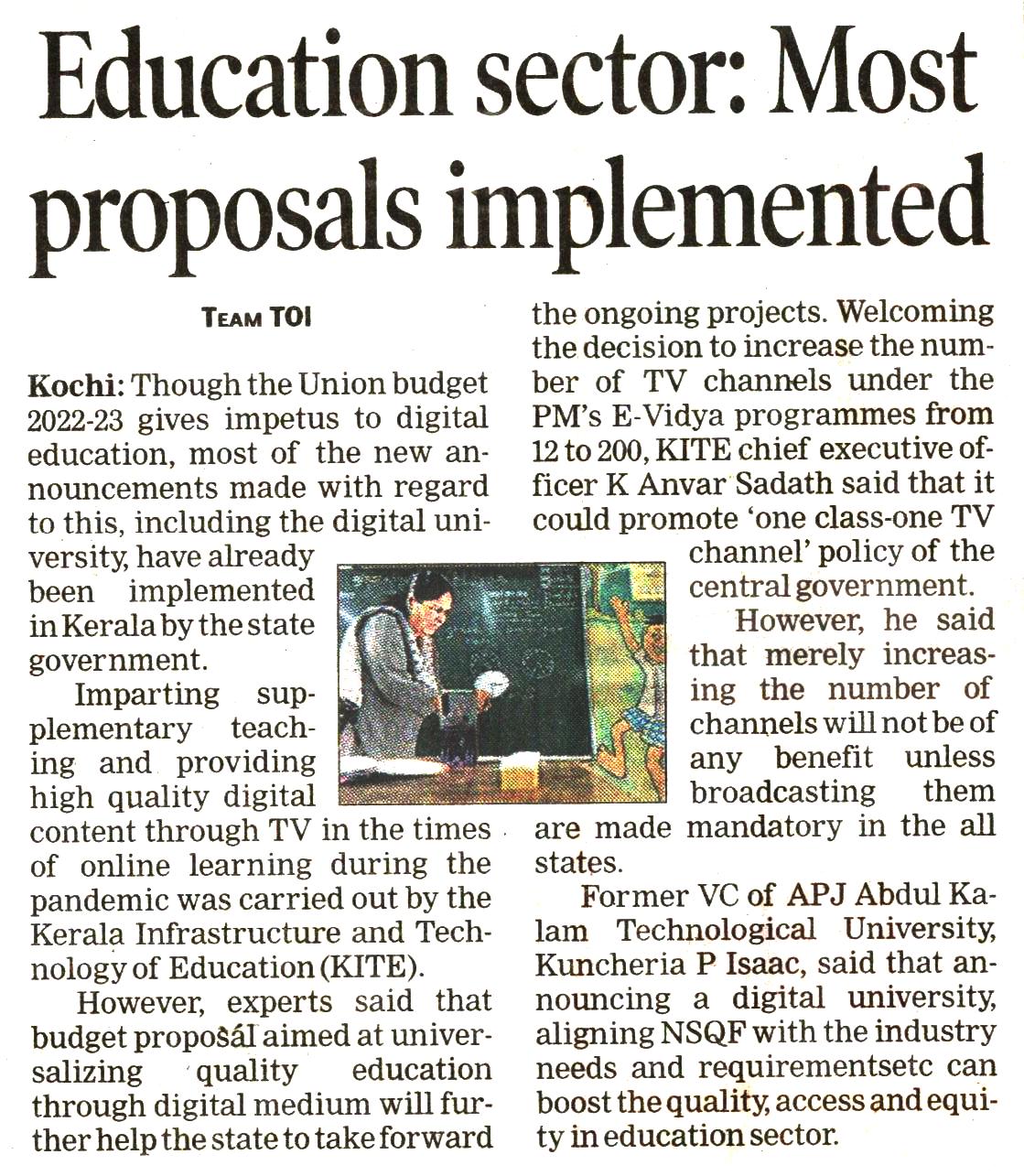 Education sector: Most proposals implemented

TEAM TOI

Kochi: Though the Union budget 2022-23 gives impetus to digital education, most of the new announcements made with regard to this, including the digital university, have already been implemented in Kerala by the state government.

Imparting supplementary teaching and providing high quality digital content through TV in the times of online learning during the pandemic was carried out by the Kerala Infrastructure and Technology of Education (KITE).

However, experts said that budget proposal aimed at universalizing quality education through digital medium will further help the state to take forward the ongoing projects. Welcoming the decision to increase the number of TV channels under the PM's E-Vidya programmes from 12 to 200, KITE chief executive officer K Anvar Sadath said that it could promote 'one class-one TV channel' policy of the central government.

However, he said that merely increasing the number of channels will not be of any benefit unless broadcasting them are made mandatory in the all states.

Former VC of APJ Abdul Kalam Technological University, Kuncheria P Isaac, said that announcing a digital university, aligning NSQF with the industry needs and requirementsetc can boost the quality, access and equity in education sector.